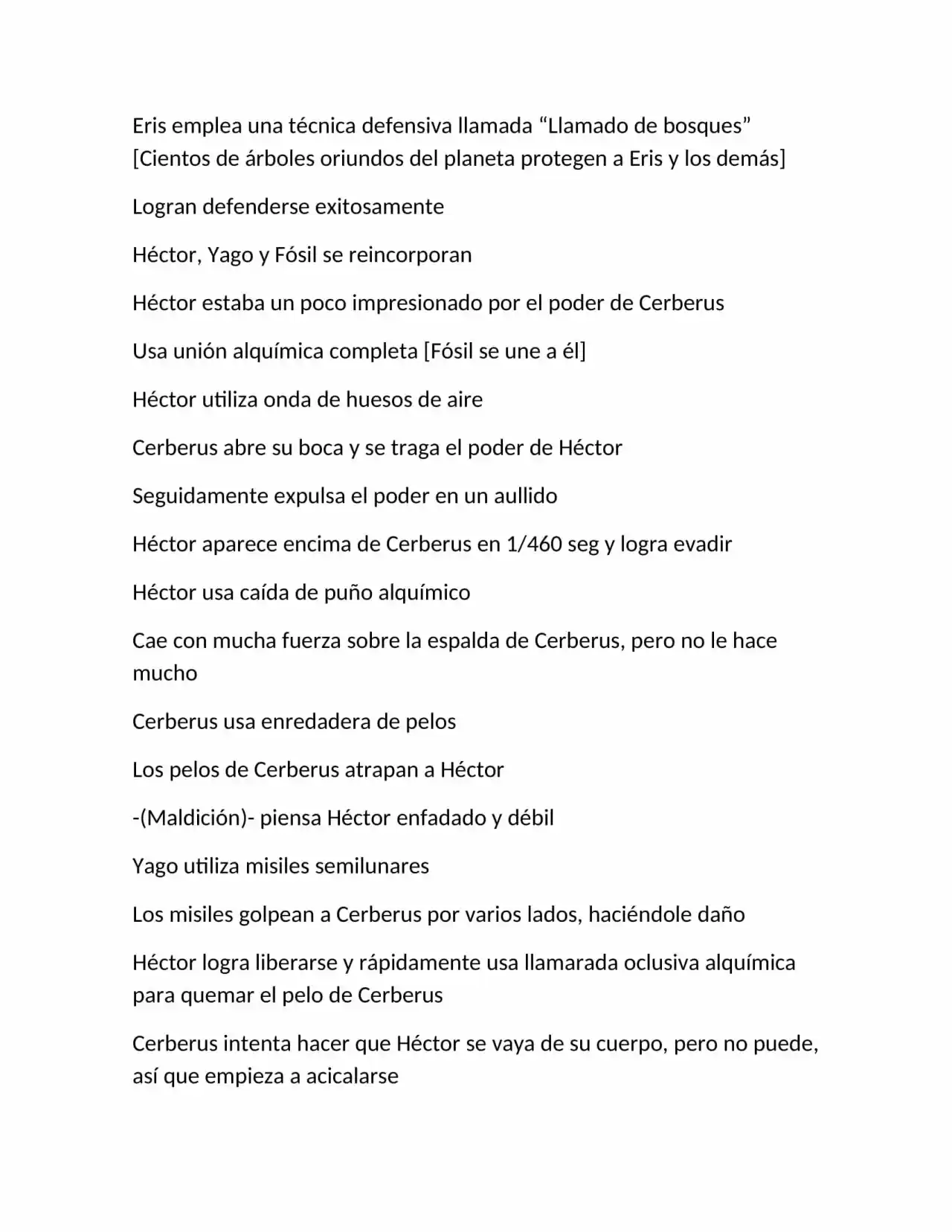 Eris emplea una técnica defensiva llamada "Llamado de bosques" [Cientos de árboles oriundos del planeta protegen a Eris y los demás]

Logran defenderse exitosamente

Héctor, Yago y Fósil se reincorporan

Héctor estaba un poco impresionado por el poder de Cerberus

Usa unión alquímica completa [Fósil se une a él]

Héctor utiliza onda de huesos de aire

Cerberus abre su boca y se traga el poder de Héctor

Seguidamente expulsa el poder en un aullido

Héctor aparece encima de Cerberus en 1/460 seg y logra evadir

Héctor usa caída de puño alquímico

Cae con mucha fuerza sobre la espalda de Cerberus, pero no le hace mucho

Cerberus usa enredadera de pelos

Los pelos de Cerberus atrapan a Héctor

-(Maldición)- piensa Héctor enfadado y débil

Yago utiliza misiles semilunares

Los misiles golpean a Cerberus por varios lados, haciéndole daño

Héctor logra liberarse y rápidamente usa llamarada oclusiva alquímica para quemar el pelo de Cerberus

Cerberus intenta hacer que Héctor se vaya de su cuerpo, pero no puede, así que empieza a acicalarse